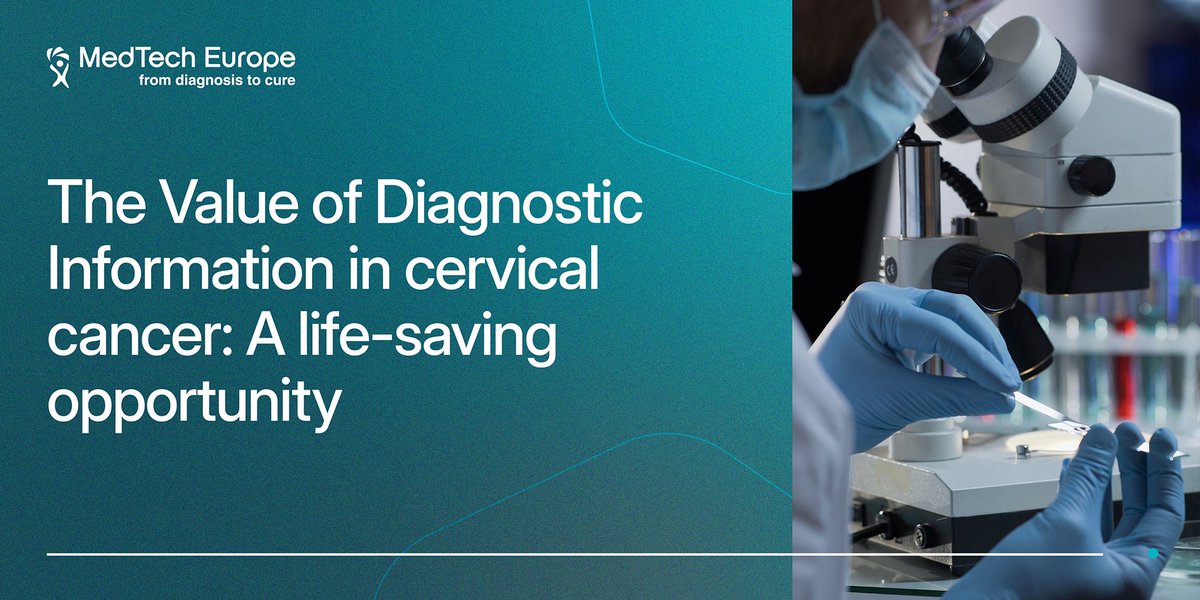 MedTech Europe
from diagnosis to cure

The Value of Diagnostic Information in cervical cancer: A life-saving opportunity